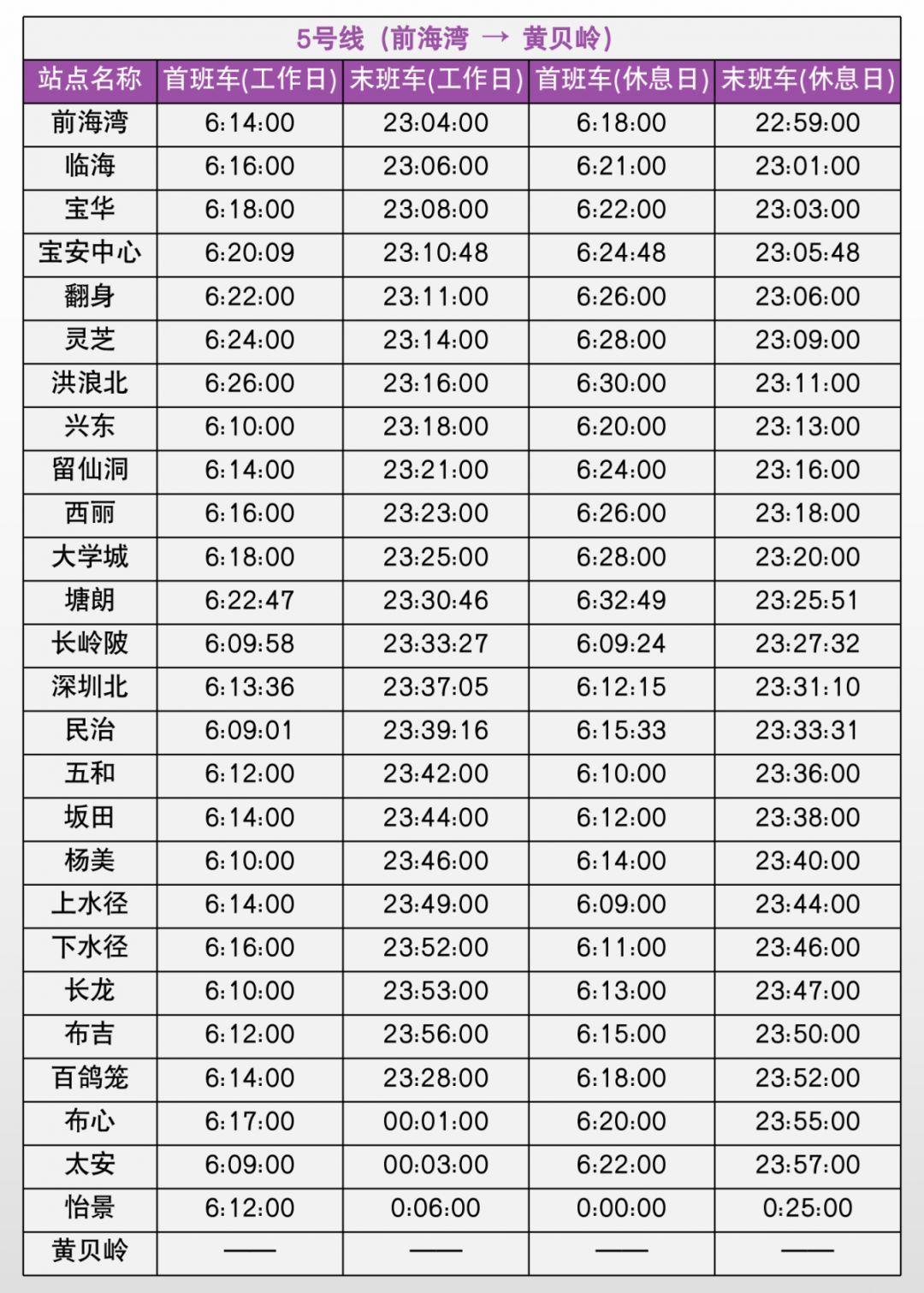 5号线（前海湾 → 黄贝岭）

| 站点名称 | 首班车(工作日) | 末班车(工作日) | 首班车(休息日) | 末班车(休息日) |
|---|---|---|---|---|
| 前海湾 | 6:14:00 | 23:04:00 | 6:18:00 | 22:59:00 |
| 临海 | 6:16:00 | 23:06:00 | 6:21:00 | 23:01:00 |
| 宝华 | 6:18:00 | 23:08:00 | 6:22:00 | 23:03:00 |
| 宝安中心 | 6:20:09 | 23:10:48 | 6:24:48 | 23:05:48 |
| 翻身 | 6:22:00 | 23:11:00 | 6:26:00 | 23:06:00 |
| 灵芝 | 6:24:00 | 23:14:00 | 6:28:00 | 23:09:00 |
| 洪浪北 | 6:26:00 | 23:16:00 | 6:30:00 | 23:11:00 |
| 兴东 | 6:10:00 | 23:18:00 | 6:20:00 | 23:13:00 |
| 留仙洞 | 6:14:00 | 23:21:00 | 6:24:00 | 23:16:00 |
| 西丽 | 6:16:00 | 23:23:00 | 6:26:00 | 23:18:00 |
| 大学城 | 6:18:00 | 23:25:00 | 6:28:00 | 23:20:00 |
| 塘朗 | 6:22:47 | 23:30:46 | 6:32:49 | 23:25:51 |
| 长岭陂 | 6:09:58 | 23:33:27 | 6:09:24 | 23:27:32 |
| 深圳北 | 6:13:36 | 23:37:05 | 6:12:15 | 23:31:10 |
| 民治 | 6:09:01 | 23:39:16 | 6:15:33 | 23:33:31 |
| 五和 | 6:12:00 | 23:42:00 | 6:10:00 | 23:36:00 |
| 坂田 | 6:14:00 | 23:44:00 | 6:12:00 | 23:38:00 |
| 杨美 | 6:10:00 | 23:46:00 | 6:14:00 | 23:40:00 |
| 上水径 | 6:14:00 | 23:49:00 | 6:09:00 | 23:44:00 |
| 下水径 | 6:16:00 | 23:52:00 | 6:11:00 | 23:46:00 |
| 长龙 | 6:10:00 | 23:53:00 | 6:13:00 | 23:47:00 |
| 布吉 | 6:12:00 | 23:56:00 | 6:15:00 | 23:50:00 |
| 百鸽笼 | 6:14:00 | 23:28:00 | 6:18:00 | 23:52:00 |
| 布心 | 6:17:00 | 00:01:00 | 6:20:00 | 23:55:00 |
| 太安 | 6:09:00 | 00:03:00 | 6:22:00 | 23:57:00 |
| 怡景 | 6:12:00 | 0:06:00 | 0:00:00 | 0:25:00 |
| 黄贝岭 | —— | —— | —— | —— |